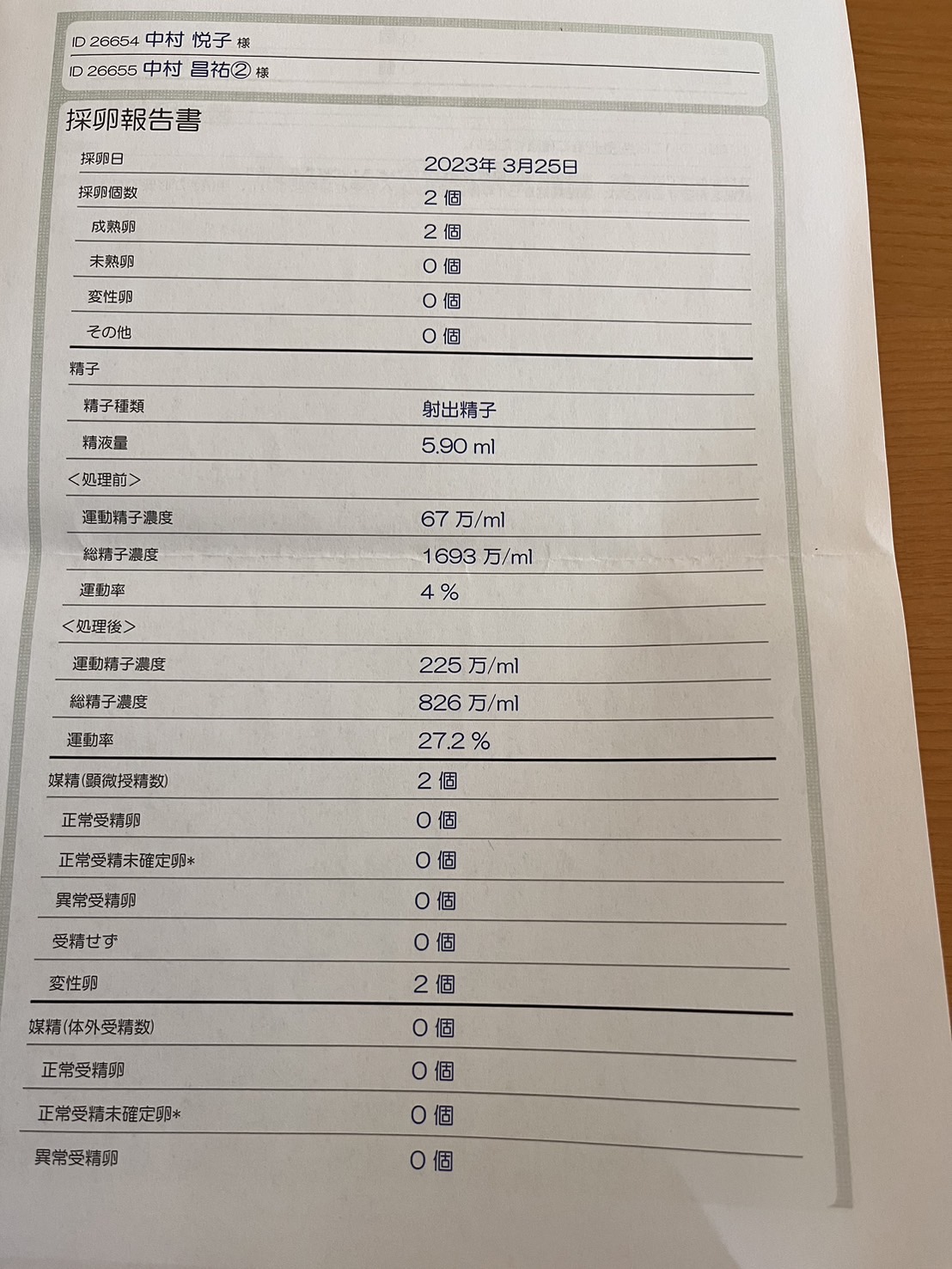 ID 26654 中村 悦子 様
ID 26655 中村 昌祐② 様

採卵報告書

| | |
|---|---|
| 採卵日 | 2023年 3月25日 |
| 採卵個数 | 2 個 |
| 成熟卵 | 2 個 |
| 未熟卵 | 0 個 |
| 変性卵 | 0 個 |
| その他 | 0 個 |
| 精子 | |
| 精子種類 | 射出精子 |
| 精液量 | 5.90 ml |
| <処理前> | |
| 運動精子濃度 | 67 万/ml |
| 総精子濃度 | 1693 万/ml |
| 運動率 | 4 % |
| <処理後> | |
| 運動精子濃度 | 225 万/ml |
| 総精子濃度 | 826 万/ml |
| 運動率 | 27.2 % |
| 媒精(顕微授精数) | 2 個 |
| 正常受精卵 | 0 個 |
| 正常受精未確定卵* | 0 個 |
| 異常受精卵 | 0 個 |
| 受精せず | 0 個 |
| 変性卵 | 2 個 |
| 媒精(体外受精数) | 0 個 |
| 正常受精卵 | 0 個 |
| 正常受精未確定卵* | 0 個 |
| 異常受精卵 | 0 個 |